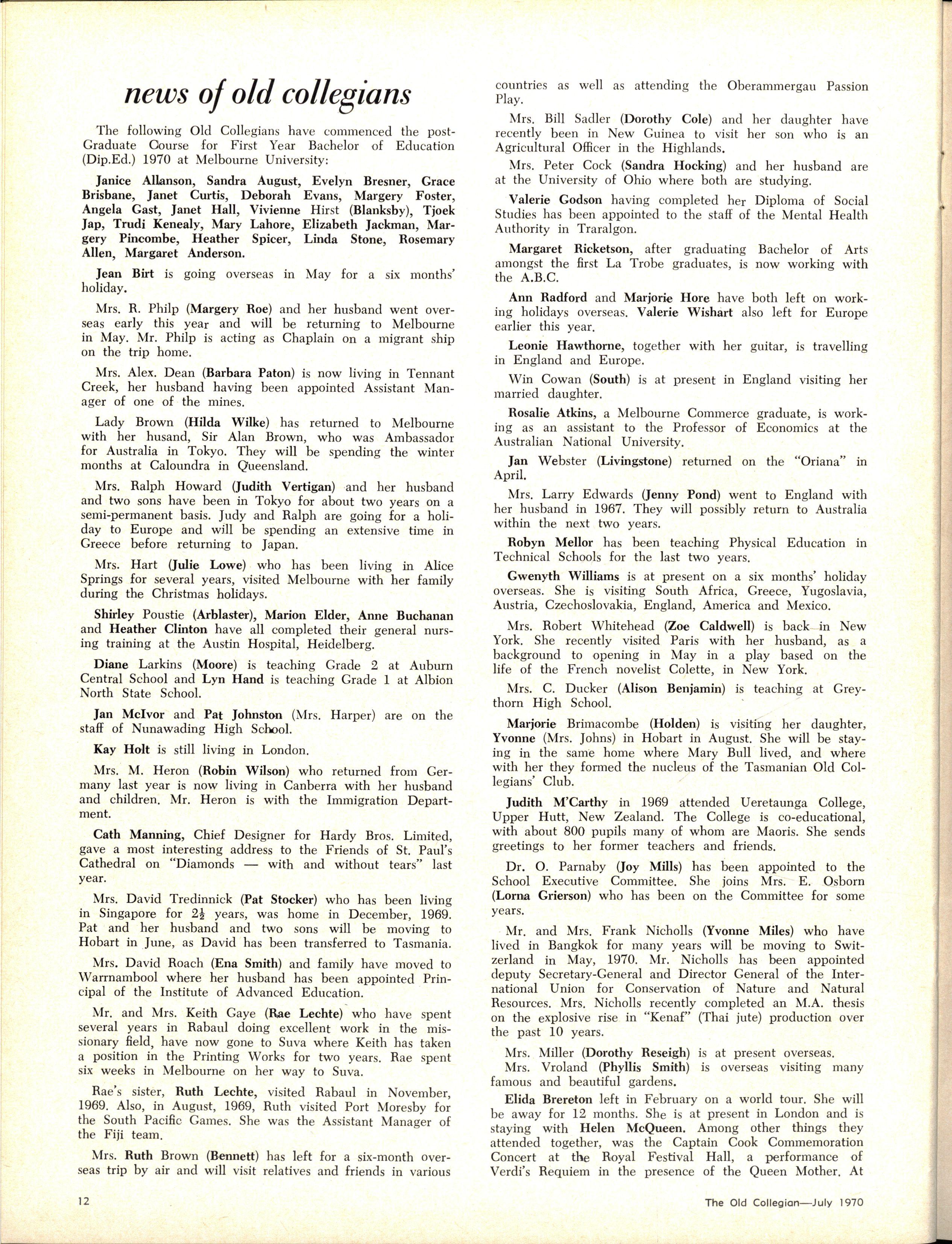 news of old collegians

The following Old Collegians have commenced the post-Graduate Course for First Year Bachelor of Education (Dip.Ed.) 1970 at Melbourne University:

Janice Allanson, Sandra August, Evelyn Bresner, Grace Brisbane, Janet Curtis, Deborah Evans, Margery Foster, Angela Gast, Janet Hall, Vivienne Hirst (Blanksby), Tjoek Jap, Trudi Kenealy, Mary Lahore, Elizabeth Jackman, Margery Pincombe, Heather Spicer, Linda Stone, Rosemary Allen, Margaret Anderson.

Jean Birt is going overseas in May for a six months' holiday.

Mrs. R. Philp (Margery Roe) and her husband went overseas early this year and will be returning to Melbourne in May. Mr. Philp is acting as Chaplain on a migrant ship on the trip home.

Mrs. Alex. Dean (Barbara Paton) is now living in Tennant Creek, her husband having been appointed Assistant Manager of one of the mines.

Lady Brown (Hilda Wilke) has returned to Melbourne with her husand, Sir Alan Brown, who was Ambassador for Australia in Tokyo. They will be spending the winter months at Caloundra in Queensland.

Mrs. Ralph Howard (Judith Vertigan) and her husband and two sons have been in Tokyo for about two years on a semi-permanent basis. Judy and Ralph are going for a holiday to Europe and will be spending an extensive time in Greece before returning to Japan.

Mrs. Hart (Julie Lowe) who has been living in Alice Springs for several years, visited Melbourne with her family during the Christmas holidays.

Shirley Poustie (Arblaster), Marion Elder, Anne Buchanan and Heather Clinton have all completed their general nursing training at the Austin Hospital, Heidelberg.

Diane Larkins (Moore) is teaching Grade 2 at Auburn Central School and Lyn Hand is teaching Grade 1 at Albion North State School.

Jan McIvor and Pat Johnston (Mrs. Harper) are on the staff of Nunawading High School.

Kay Holt is still living in London.

Mrs. M. Heron (Robin Wilson) who returned from Germany last year is now living in Canberra with her husband and children. Mr. Heron is with the Immigration Department.

Cath Manning, Chief Designer for Hardy Bros. Limited, gave a most interesting address to the Friends of St. Paul's Cathedral on "Diamonds — with and without tears" last year.

Mrs. David Tredinnick (Pat Stocker) who has been living in Singapore for $2\frac{1}{2}$ years, was home in December, 1969. Pat and her husband and two sons will be moving to Hobart in June, as David has been transferred to Tasmania.

Mrs. David Roach (Ena Smith) and family have moved to Warrnambool where her husband has been appointed Principal of the Institute of Advanced Education.

Mr. and Mrs. Keith Gaye (Rae Lechte) who have spent several years in Rabaul doing excellent work in the missionary field, have now gone to Suva where Keith has taken a position in the Printing Works for two years. Rae spent six weeks in Melbourne on her way to Suva.

Rae's sister, Ruth Lechte, visited Rabaul in November, 1969. Also, in August, 1969, Ruth visited Port Moresby for the South Pacific Games. She was the Assistant Manager of the Fiji team.

Mrs. Ruth Brown (Bennett) has left for a six-month overseas trip by air and will visit relatives and friends in various countries as well as attending the Oberammergau Passion Play.

Mrs. Bill Sadler (Dorothy Cole) and her daughter have recently been in New Guinea to visit her son who is an Agricultural Officer in the Highlands.

Mrs. Peter Cock (Sandra Hocking) and her husband are at the University of Ohio where both are studying.

Valerie Godson having completed her Diploma of Social Studies has been appointed to the staff of the Mental Health Authority in Traralgon.

Margaret Ricketson, after graduating Bachelor of Arts amongst the first La Trobe graduates, is now working with the A.B.C.

Ann Radford and Marjorie Hore have both left on working holidays overseas. Valerie Wishart also left for Europe earlier this year.

Leonie Hawthorne, together with her guitar, is travelling in England and Europe.

Win Cowan (South) is at present in England visiting her married daughter.

Rosalie Atkins, a Melbourne Commerce graduate, is working as an assistant to the Professor of Economics at the Australian National University.

Jan Webster (Livingstone) returned on the "Oriana" in April.

Mrs. Larry Edwards (Jenny Pond) went to England with her husband in 1967. They will possibly return to Australia within the next two years.

Robyn Mellor has been teaching Physical Education in Technical Schools for the last two years.

Gwenyth Williams is at present on a six months' holiday overseas. She is visiting South Africa, Greece, Yugoslavia, Austria, Czechoslovakia, England, America and Mexico.

Mrs. Robert Whitehead (Zoe Caldwell) is back in New York. She recently visited Paris with her husband, as a background to opening in May in a play based on the life of the French novelist Colette, in New York.

Mrs. C. Ducker (Alison Benjamin) is teaching at Greythorn High School.

Marjorie Brimacombe (Holden) is visiting her daughter, Yvonne (Mrs. Johns) in Hobart in August. She will be staying in the same home where Mary Bull lived, and where with her they formed the nucleus of the Tasmanian Old Collegians' Club.

Judith M'Carthy in 1969 attended Ueretaunga College, Upper Hutt, New Zealand. The College is co-educational, with about 800 pupils many of whom are Maoris. She sends greetings to her former teachers and friends.

Dr. O. Parnaby (Joy Mills) has been appointed to the School Executive Committee. She joins Mrs. E. Osborn (Lorna Grierson) who has been on the Committee for some years.

Mr. and Mrs. Frank Nicholls (Yvonne Miles) who have lived in Bangkok for many years will be moving to Switzerland in May, 1970. Mr. Nicholls has been appointed deputy Secretary-General and Director General of the International Union for Conservation of Nature and Natural Resources. Mrs. Nicholls recently completed an M.A. thesis on the explosive rise in "Kenaf" (Thai jute) production over the past 10 years.

Mrs. Miller (Dorothy Reseigh) is at present overseas.
Mrs. Vroland (Phyllis Smith) is overseas visiting many famous and beautiful gardens.

Elida Brereton left in February on a world tour. She will be away for 12 months. She is at present in London and is staying with Helen McQueen. Among other things they attended together, was the Captain Cook Commemoration Concert at the Royal Festival Hall, a performance of Verdi's Requiem in the presence of the Queen Mother. At

12

The Old Collegian—July 1970